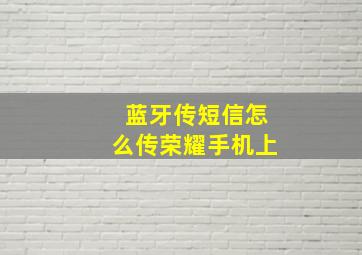 蓝牙传短信怎么传荣耀手机上